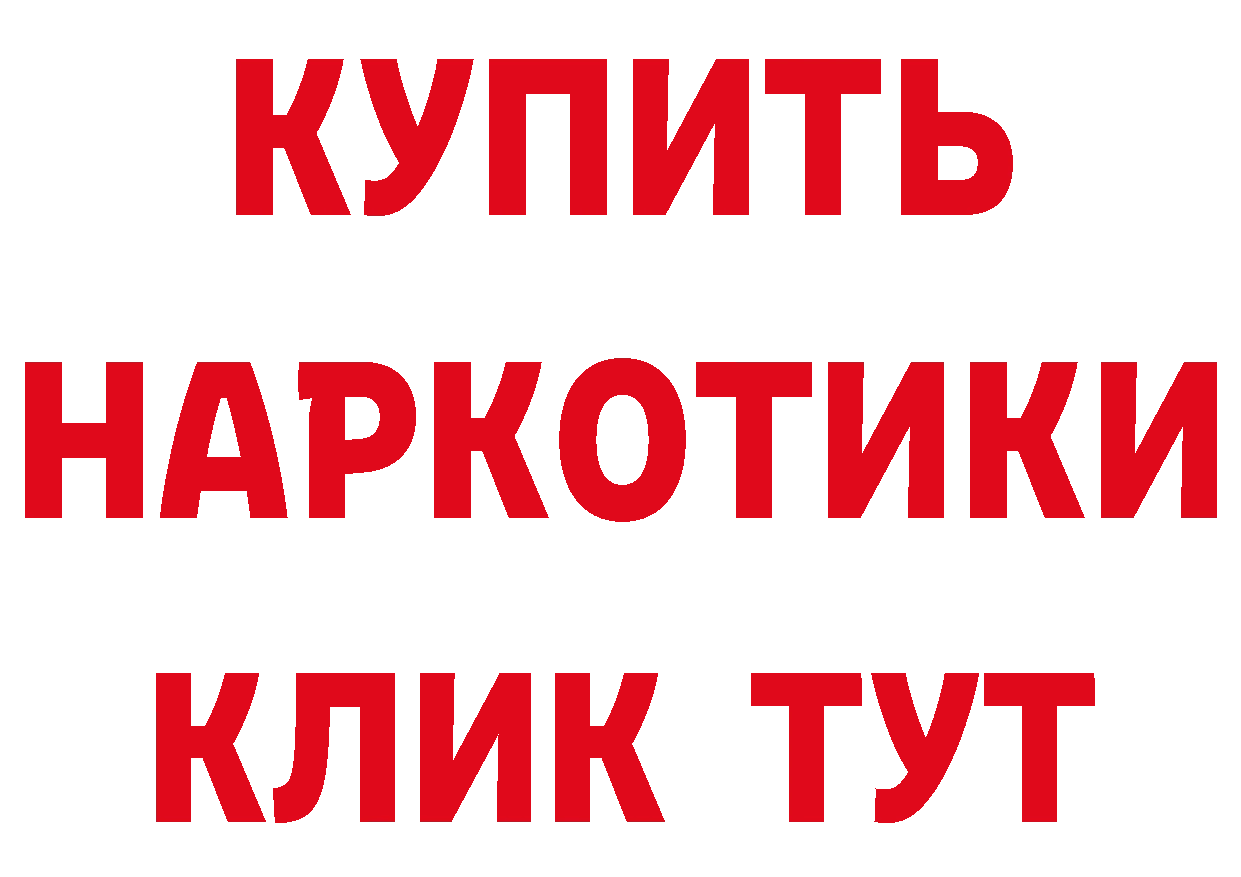 КУПИТЬ НАРКОТИКИ КЛИК ТУТ